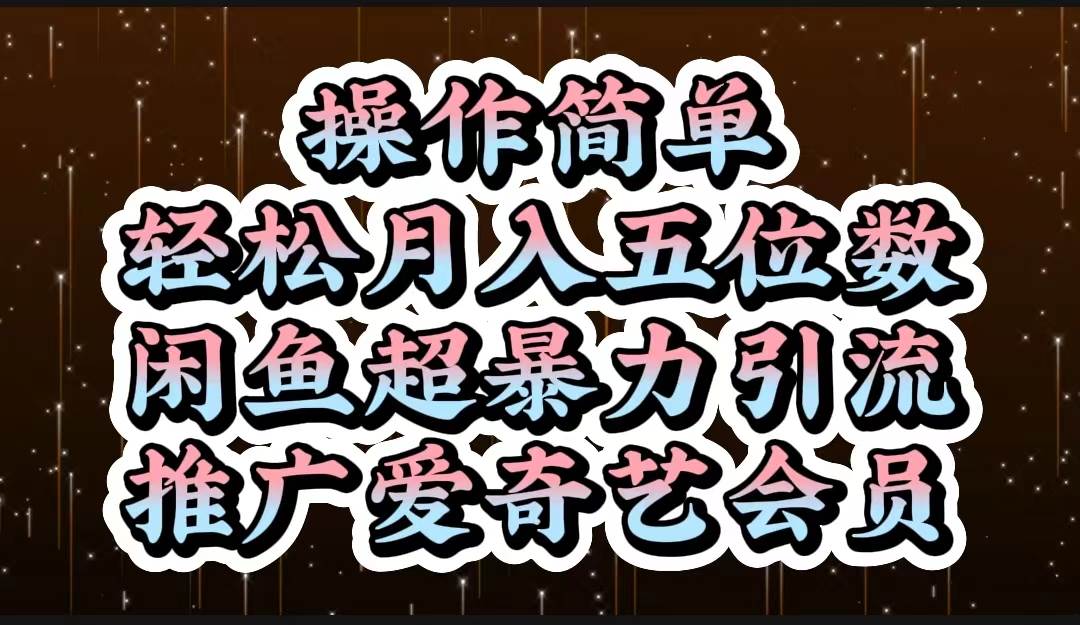 操作简单
轻松月入五位数
闲鱼超暴力引流
推广爱奇艺会员